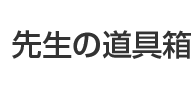 先生の道具箱